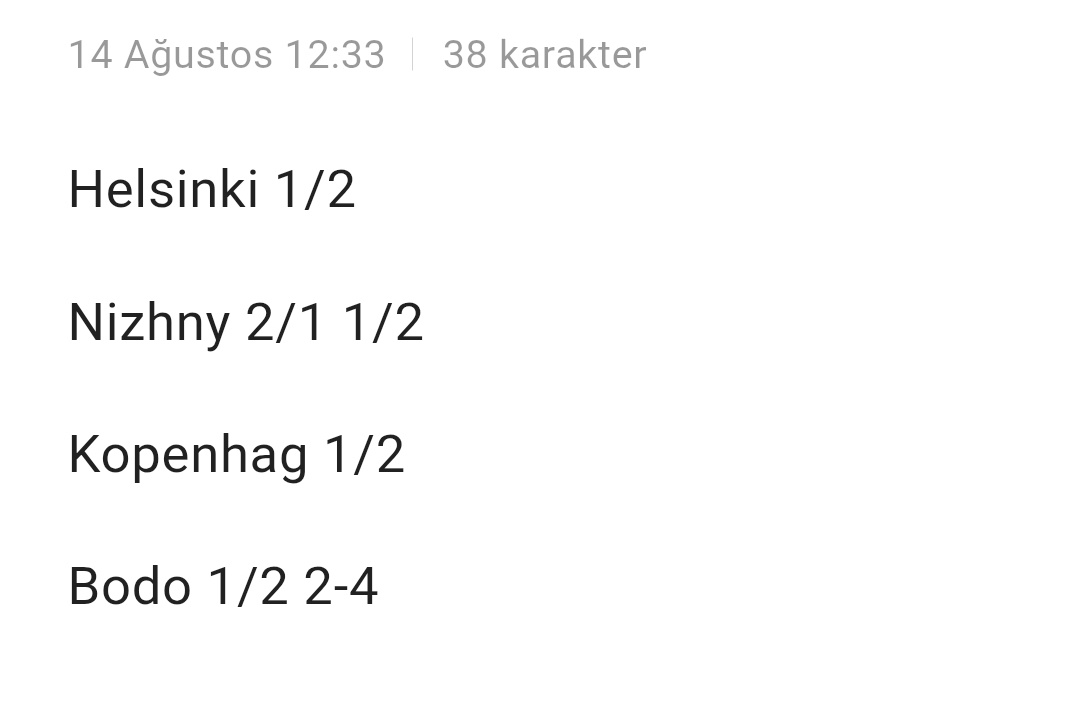 14 Ağustos 12:33 | 38 karakter

Helsinki 1/2

Nizhny 2/1 1/2

Kopenhag 1/2

Bodo 1/2 2-4